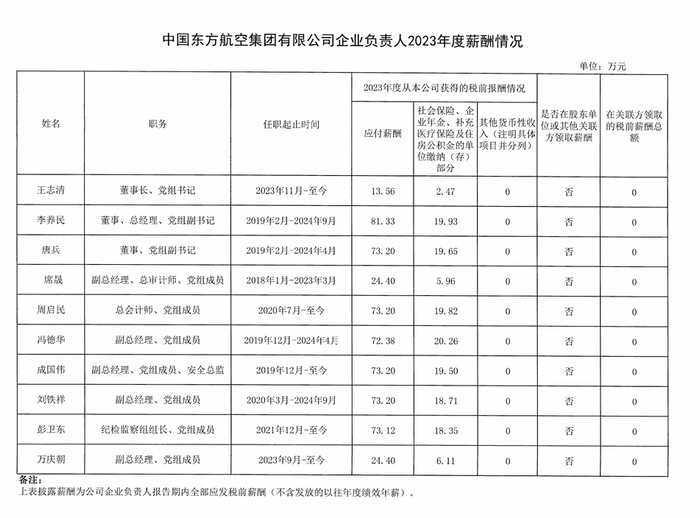 中国东方航空集团有限公司企业负责人2023年度薪酬情况

单位：万元

| 姓名 | 职务 | 任职起止时间 | 2023年度从本公司获得的税前报酬情况：应付薪酬 | 2023年度从本公司获得的税前报酬情况：社会保险、企业年金、补充医疗保险及住房公积金的单位缴纳（存）部分 | 2023年度从本公司获得的税前报酬情况：其他货币性收入（注明具体项目并分列） | 是否在股东单位或其他关联方领取薪酬 | 在关联方领取的税前薪酬总额 |
|---|---|---|---|---|---|---|---|
| 王志清 | 董事长、党组书记 | 2023年11月-至今 | 13.56 | 2.47 | 0 | 否 | 0 |
| 李养民 | 董事、总经理、党组副书记 | 2019年2月-2024年9月 | 81.33 | 19.93 | 0 | 否 | 0 |
| 唐兵 | 董事、党组副书记 | 2019年2月-2024年4月 | 73.20 | 19.65 | 0 | 否 | 0 |
| 席晟 | 副总经理、总审计师、党组成员 | 2018年1月-2023年3月 | 24.40 | 5.96 | 0 | 否 | 0 |
| 周启民 | 总会计师、党组成员 | 2020年7月-至今 | 73.20 | 19.82 | 0 | 否 | 0 |
| 冯德华 | 副总经理、党组成员 | 2019年12月-2024年4月 | 72.38 | 20.26 | 0 | 否 | 0 |
| 成国伟 | 副总经理、党组成员、安全总监 | 2019年12月-至今 | 73.20 | 19.50 | 0 | 否 | 0 |
| 刘铁祥 | 副总经理、党组成员 | 2020年3月-2024年9月 | 73.20 | 18.71 | 0 | 否 | 0 |
| 彭卫东 | 纪检监察组组长、党组成员 | 2021年12月-至今 | 73.12 | 18.35 | 0 | 否 | 0 |
| 万庆朝 | 副总经理、党组成员 | 2023年9月-至今 | 24.40 | 6.11 | 0 | 否 | 0 |

备注：
上表披露薪酬为公司企业负责人报告期内全部应发税前薪酬（不含发放的以往年度绩效年薪）。